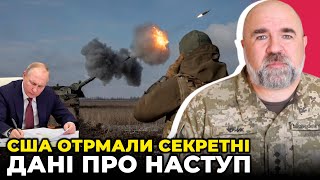 США ОТРМАЛИ СЕКРЕТНІ
ДАНІ ПРО НАСТУП